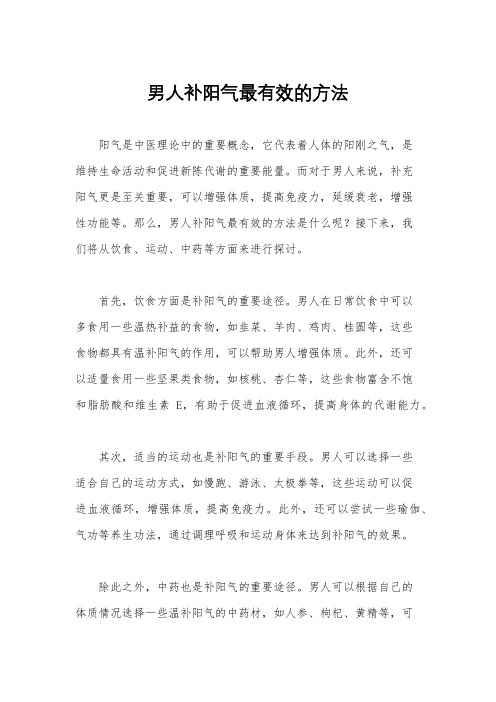 男人补阳气最有效的方法

阳气是中医理论中的重要概念，它代表着人体的阳刚之气，是维持生命活动和促进新陈代谢的重要能量。而对于男人来说，补充阳气更是至关重要，可以增强体质，提高免疫力，延缓衰老，增强性功能等。那么，男人补阳气最有效的方法是什么呢？接下来，我们将从饮食、运动、中药等方面来进行探讨。

首先，饮食方面是补阳气的重要途径。男人在日常饮食中可以多食用一些温热补益的食物，如韭菜、羊肉、鸡肉、桂圆等，这些食物都具有温补阳气的作用，可以帮助男人增强体质。此外，还可以适量食用一些坚果类食物，如核桃、杏仁等，这些食物富含不饱和脂肪酸和维生素 E，有助于促进血液循环，提高身体的代谢能力。

其次，适当的运动也是补阳气的重要手段。男人可以选择一些适合自己的运动方式，如慢跑、游泳、太极拳等，这些运动可以促进血液循环，增强体质，提高免疫力。此外，还可以尝试一些瑜伽、气功等养生功法，通过调理呼吸和运动身体来达到补阳气的效果。

除此之外，中药也是补阳气的重要途径。男人可以根据自己的体质情况选择一些温补阳气的中药材，如人参、枸杞、黄精等，可